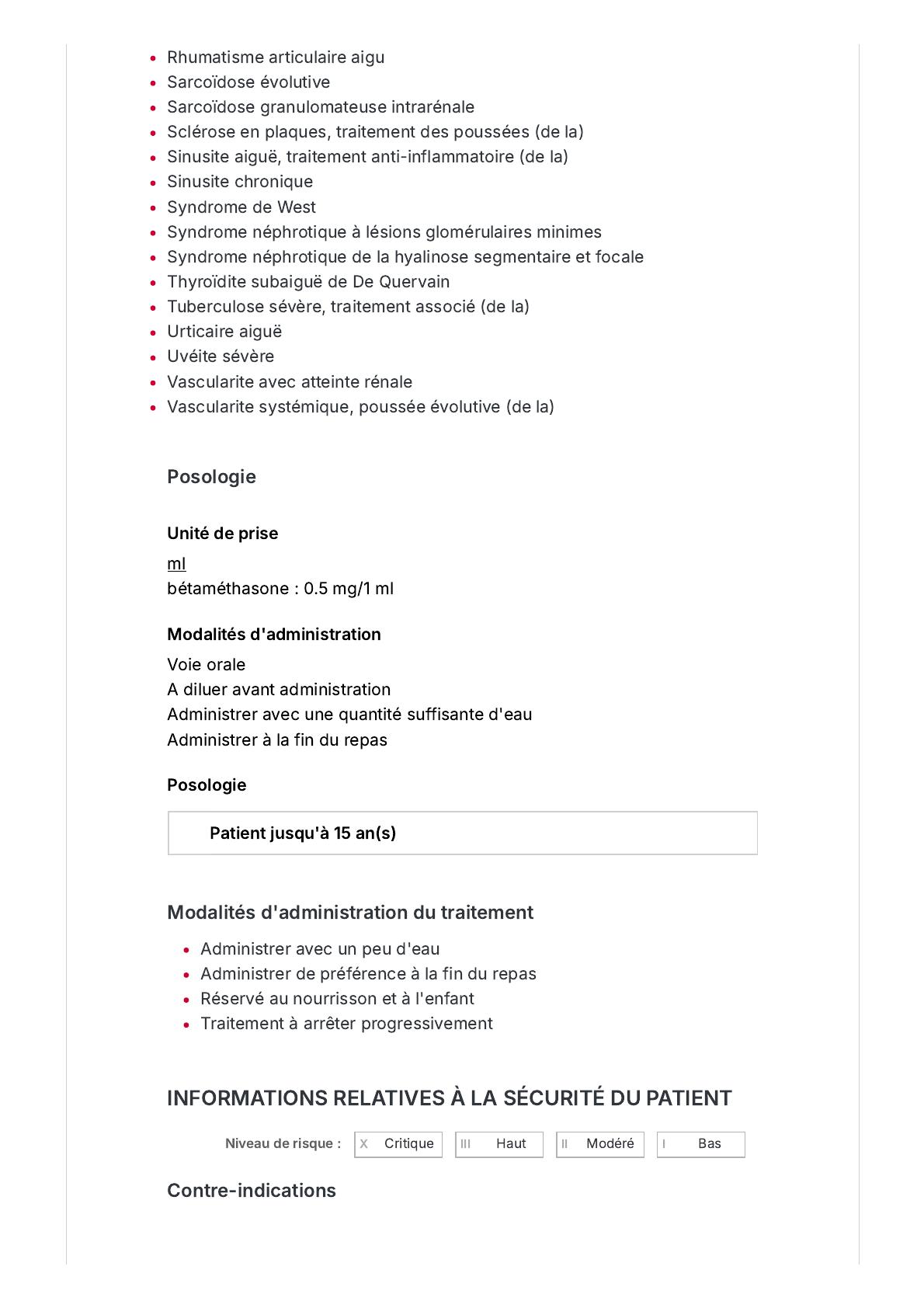 - Rhumatisme articulaire aigu
- Sarcoïdose évolutive
- Sarcoïdose granulomateuse intrarénale
- Sclérose en plaques, traitement des poussées (de la)
- Sinusite aiguë, traitement anti-inflammatoire (de la)
- Sinusite chronique
- Syndrome de West
- Syndrome néphrotique à lésions glomérulaires minimes
- Syndrome néphrotique de la hyalinose segmentaire et focale
- Thyroïdite subaiguë de De Quervain
- Tuberculose sévère, traitement associé (de la)
- Urticaire aiguë
- Uvéite sévère
- Vascularite avec atteinte rénale
- Vascularite systémique, poussée évolutive (de la)

Posologie

Unité de prise

ml
bétaméthasone : 0.5 mg/1 ml

Modalités d'administration

Voie orale
A diluer avant administration
Administrer avec une quantité suffisante d'eau
Administrer à la fin du repas

Posologie

Patient jusqu'à 15 an(s)

Modalités d'administration du traitement

- Administrer avec un peu d'eau
- Administrer de préférence à la fin du repas
- Réservé au nourrisson et à l'enfant
- Traitement à arrêter progressivement

INFORMATIONS RELATIVES À LA SÉCURITÉ DU PATIENT

Niveau de risque : X Critique III Haut II Modéré I Bas

Contre-indications